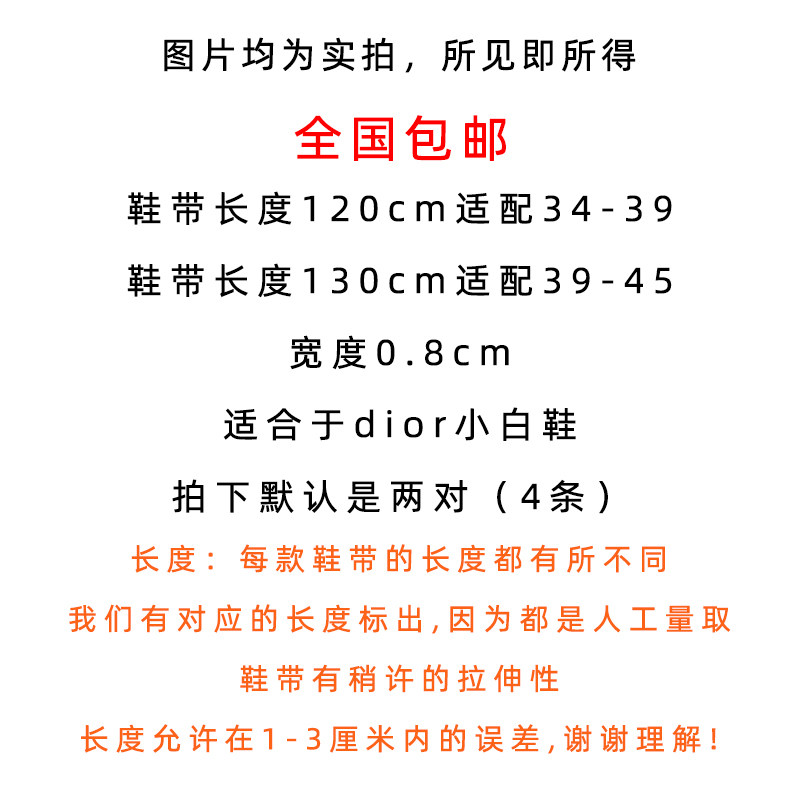 图片均为实拍，所见即所得

全国包邮

鞋带长度120cm适配34-39

鞋带长度130cm适配39-45

宽度0.8cm

适合于dior小白鞋

拍下默认是两对（4条）

长度：每款鞋带的长度都有所不同

我们有对应的长度标出,因为都是人工量取

鞋带有稍许的拉伸性

长度允许在1-3厘米内的误差,谢谢理解！